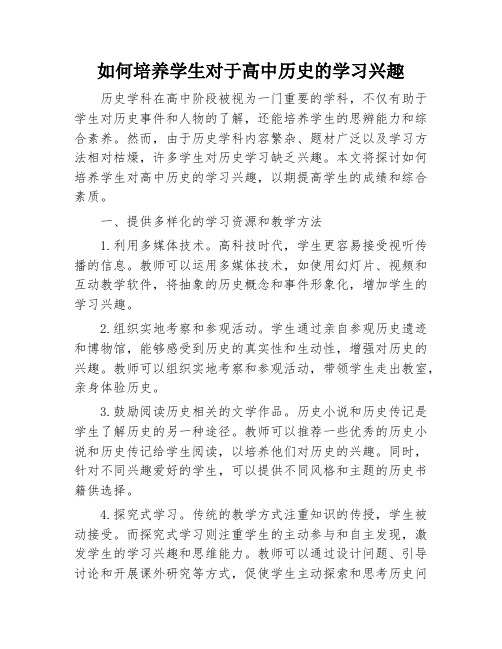 如何培养学生对于高中历史的学习兴趣

历史学科在高中阶段被视为一门重要的学科，不仅有助于学生对历史事件和人物的了解，还能培养学生的思辨能力和综合素养。然而，由于历史学科内容繁杂、题材广泛以及学习方法相对枯燥，许多学生对历史学习缺乏兴趣。本文将探讨如何培养学生对高中历史的学习兴趣，以期提高学生的成绩和综合素质。

一、提供多样化的学习资源和教学方法

1.利用多媒体技术。高科技时代，学生更容易接受视听传播的信息。教师可以运用多媒体技术，如使用幻灯片、视频和互动教学软件，将抽象的历史概念和事件形象化，增加学生的学习兴趣。

2.组织实地考察和参观活动。学生通过亲自参观历史遗迹和博物馆，能够感受到历史的真实性和生动性，增强对历史的兴趣。教师可以组织实地考察和参观活动，带领学生走出教室，亲身体验历史。

3.鼓励阅读历史相关的文学作品。历史小说和历史传记是学生了解历史的另一种途径。教师可以推荐一些优秀的历史小说和历史传记给学生阅读，以培养他们对历史的兴趣。同时，针对不同兴趣爱好的学生，可以提供不同风格和主题的历史书籍供选择。

4.探究式学习。传统的教学方式注重知识的传授，学生被动接受。而探究式学习则注重学生的主动参与和自主发现，激发学生的学习兴趣和思维能力。教师可以通过设计问题、引导讨论和开展课外研究等方式，促使学生主动探索和思考历史问